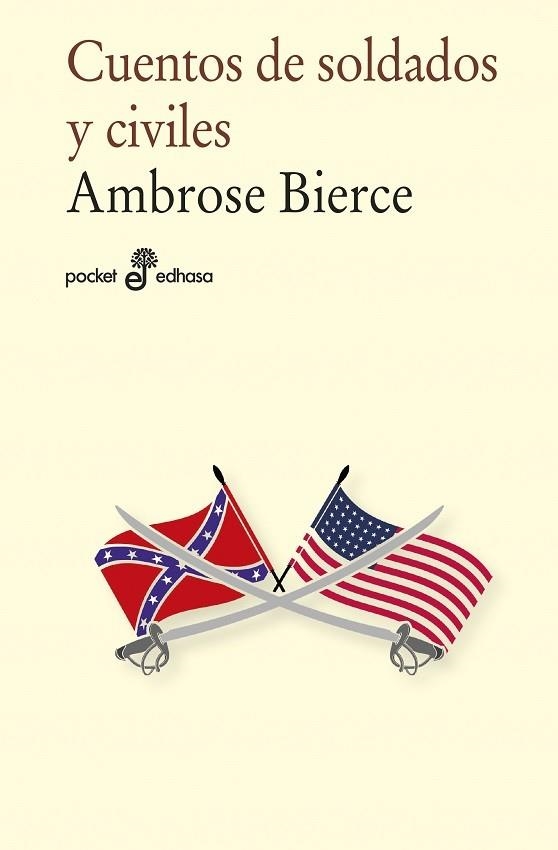 Cuentos de soldados y civiles
Ambrose Bierce

pocket edhasa